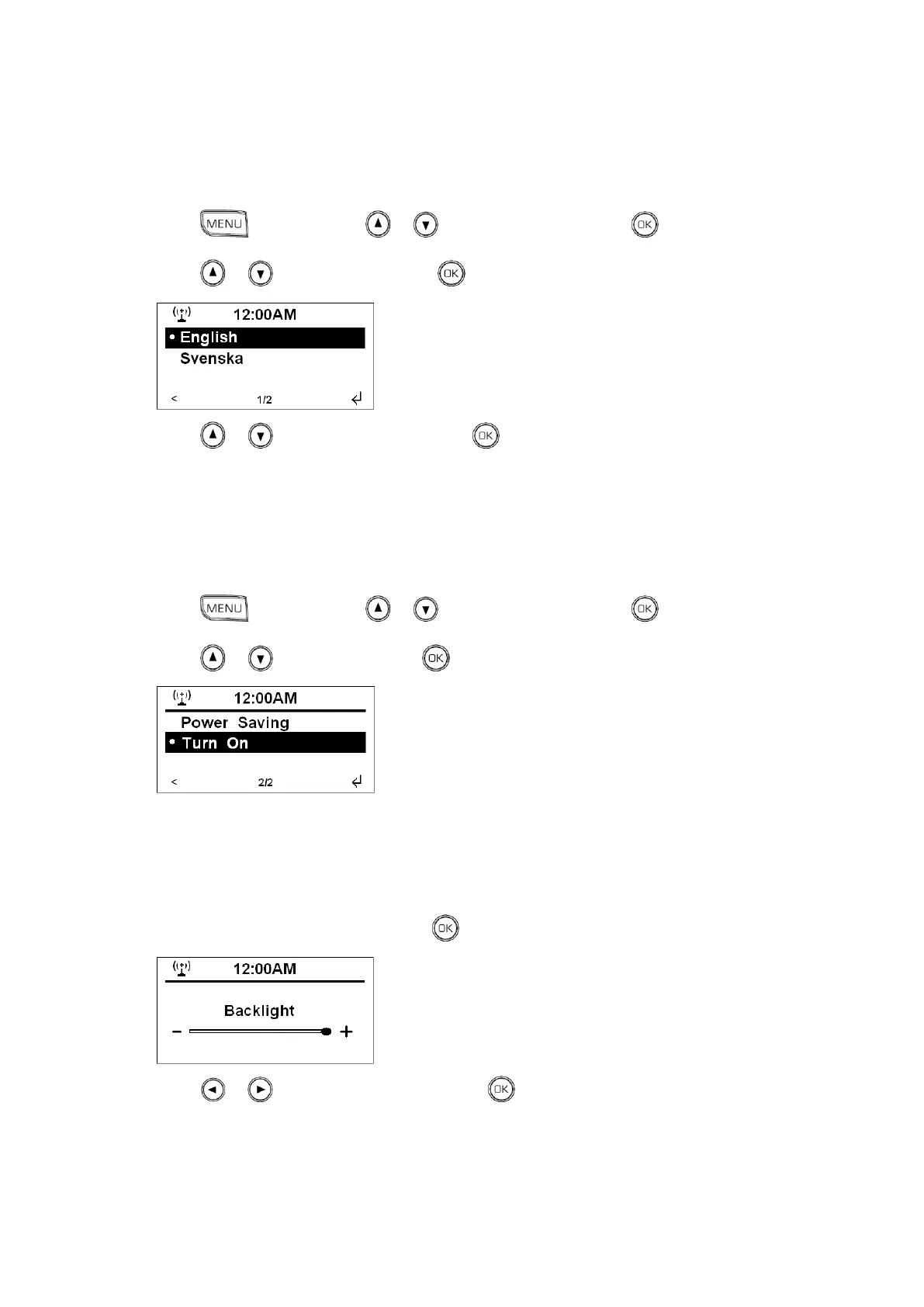 MENU

OK

OK

12:00AM

• English

Svenska

< 1/2

OK

MENU

OK

OK

12:00AM

Power Saving

• Turn On

< 2/2

OK

12:00AM

Backlight

- +

OK